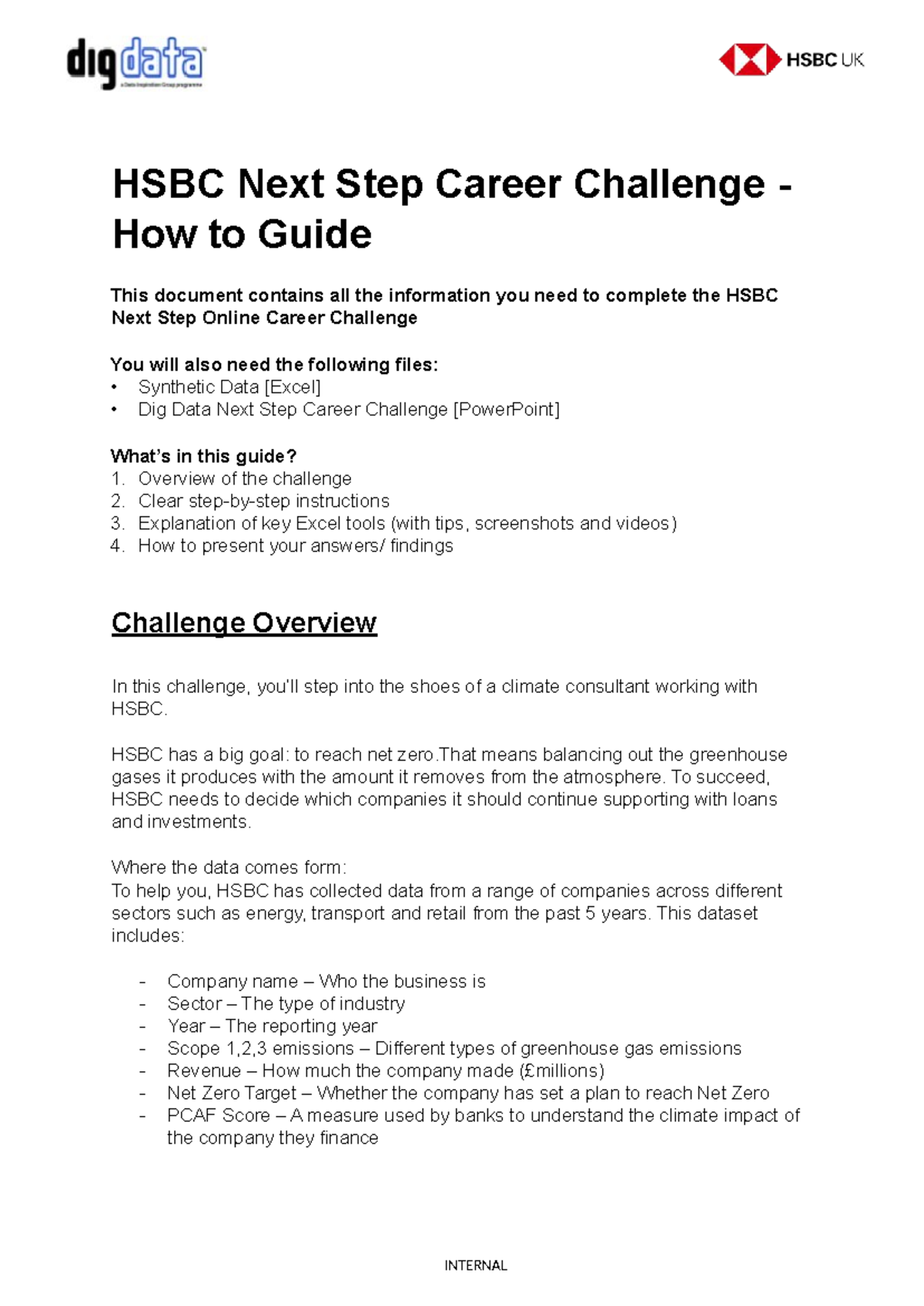 dig data

HSBC UK

HSBC Next Step Career Challenge - How to Guide

This document contains all the information you need to complete the HSBC Next Step Online Career Challenge

You will also need the following files:
• Synthetic Data [Excel]
• Dig Data Next Step Career Challenge [PowerPoint]

What's in this guide?
1. Overview of the challenge
2. Clear step-by-step instructions
3. Explanation of key Excel tools (with tips, screenshots and videos)
4. How to present your answers/ findings

Challenge Overview

In this challenge, you'll step into the shoes of a climate consultant working with HSBC.

HSBC has a big goal: to reach net zero.That means balancing out the greenhouse gases it produces with the amount it removes from the atmosphere. To succeed, HSBC needs to decide which companies it should continue supporting with loans and investments.

Where the data comes form:
To help you, HSBC has collected data from a range of companies across different sectors such as energy, transport and retail from the past 5 years. This dataset includes:

- Company name – Who the business is
- Sector – The type of industry
- Year – The reporting year
- Scope 1,2,3 emissions – Different types of greenhouse gas emissions
- Revenue – How much the company made (£millions)
- Net Zero Target – Whether the company has set a plan to reach Net Zero
- PCAF Score – A measure used by banks to understand the climate impact of the company they finance

INTERNAL